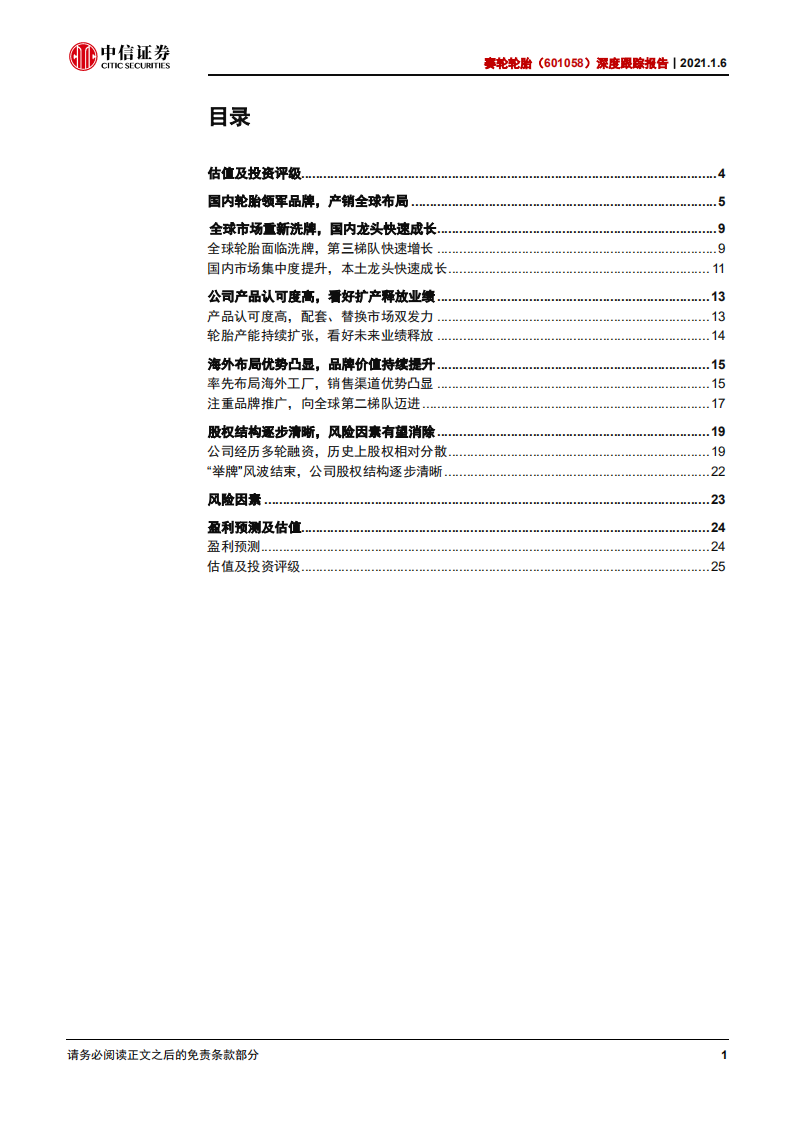 中信证券
CITIC SECURITIES

赛轮轮胎（601058）深度跟踪报告 | 2021.1.6

目录

估值及投资评级 4

国内轮胎领军品牌，产销全球布局 5

全球市场重新洗牌，国内龙头快速成长 9
全球轮胎面临洗牌，第三梯队快速增长 9
国内市场集中度提升，本土龙头快速成长 11

公司产品认可度高，看好扩产释放业绩 13
产品认可度高，配套、替换市场双发力 13
轮胎产能持续扩张，看好未来业绩释放 14

海外布局优势凸显，品牌价值持续提升 15
率先布局海外工厂，销售渠道优势凸显 15
注重品牌推广，向全球第二梯队迈进 17

股权结构逐步清晰，风险因素有望消除 19
公司经历多轮融资，历史上股权相对分散 19
“举牌”风波结束，公司股权结构逐步清晰 22

风险因素 23

盈利预测及估值 24
盈利预测 24
估值及投资评级 25

请务必阅读正文之后的免责条款部分 1